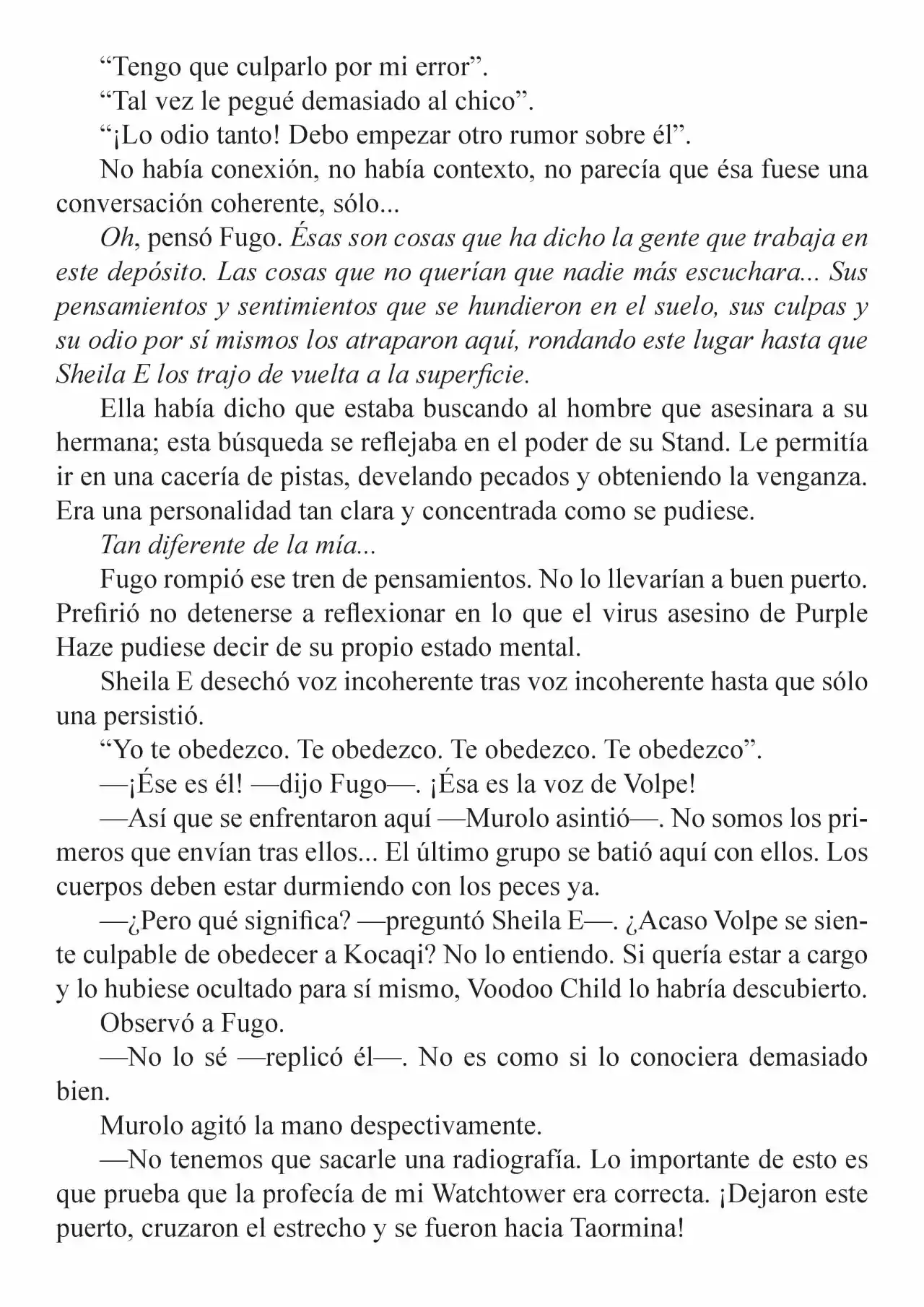 “Tengo que culparlo por mi error”.

“Tal vez le pegué demasiado al chico”.

“¡Lo odio tanto! Debo empezar otro rumor sobre él”.

No había conexión, no había contexto, no parecía que ésa fuese una conversación coherente, sólo...

Oh, pensó Fugo. Ésas son cosas que ha dicho la gente que trabaja en este depósito. Las cosas que no querían que nadie más escuchara... Sus pensamientos y sentimientos que se hundieron en el suelo, sus culpas y su odio por sí mismos los atraparon aquí, rondando este lugar hasta que Sheila E los trajo de vuelta a la superficie.

Ella había dicho que estaba buscando al hombre que asesinara a su hermana; esta búsqueda se reflejaba en el poder de su Stand. Le permitía ir en una cacería de pistas, develando pecados y obteniendo la venganza. Era una personalidad tan clara y concentrada como se pudiese.

Tan diferente de la mía...

Fugo rompió ese tren de pensamientos. No lo llevarían a buen puerto. Prefirió no detenerse a reflexionar en lo que el virus asesino de Purple Haze pudiese decir de su propio estado mental.

Sheila E desechó voz incoherente tras voz incoherente hasta que sólo una persistió.

“Yo te obedezco. Te obedezco. Te obedezco. Te obedezco”.

—¡Ése es él! —dijo Fugo—. ¡Ésa es la voz de Volpe!

—Así que se enfrentaron aquí —Murolo asintió—. No somos los primeros que envían tras ellos... El último grupo se batió aquí con ellos. Los cuerpos deben estar durmiendo con los peces ya.

—¿Pero qué significa? —preguntó Sheila E—. ¿Acaso Volpe se siente culpable de obedecer a Kocaqi? No lo entiendo. Si quería estar a cargo y lo hubiese ocultado para sí mismo, Voodoo Child lo habría descubierto.

Observó a Fugo.

—No lo sé —replicó él—. No es como si lo conociera demasiado bien.

Murolo agitó la mano despectivamente.

—No tenemos que sacarle una radiografía. Lo importante de esto es que prueba que la profecía de mi Watchtower era correcta. ¡Dejaron este puerto, cruzaron el estrecho y se fueron hacia Taormina!